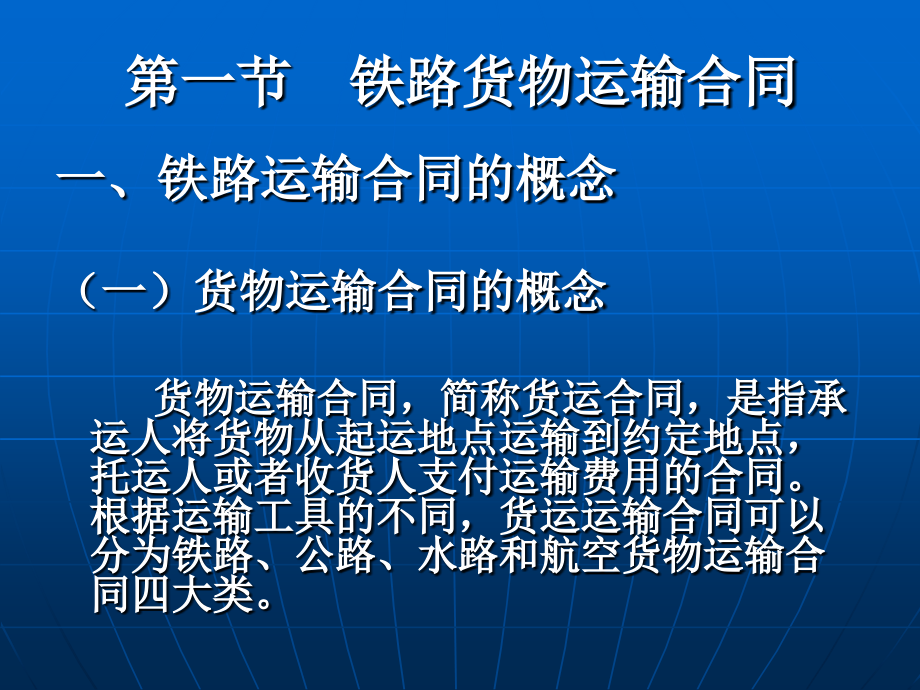 第一节　铁路货物运输合同

一、铁路运输合同的概念

（一）货物运输合同的概念

货物运输合同，简称货运合同，是指承运人将货物从起运地点运输到约定地点，托运人或者收货人支付运输费用的合同。根据运输工具的不同，货运运输合同可以分为铁路、公路、水路和航空货物运输合同四大类。